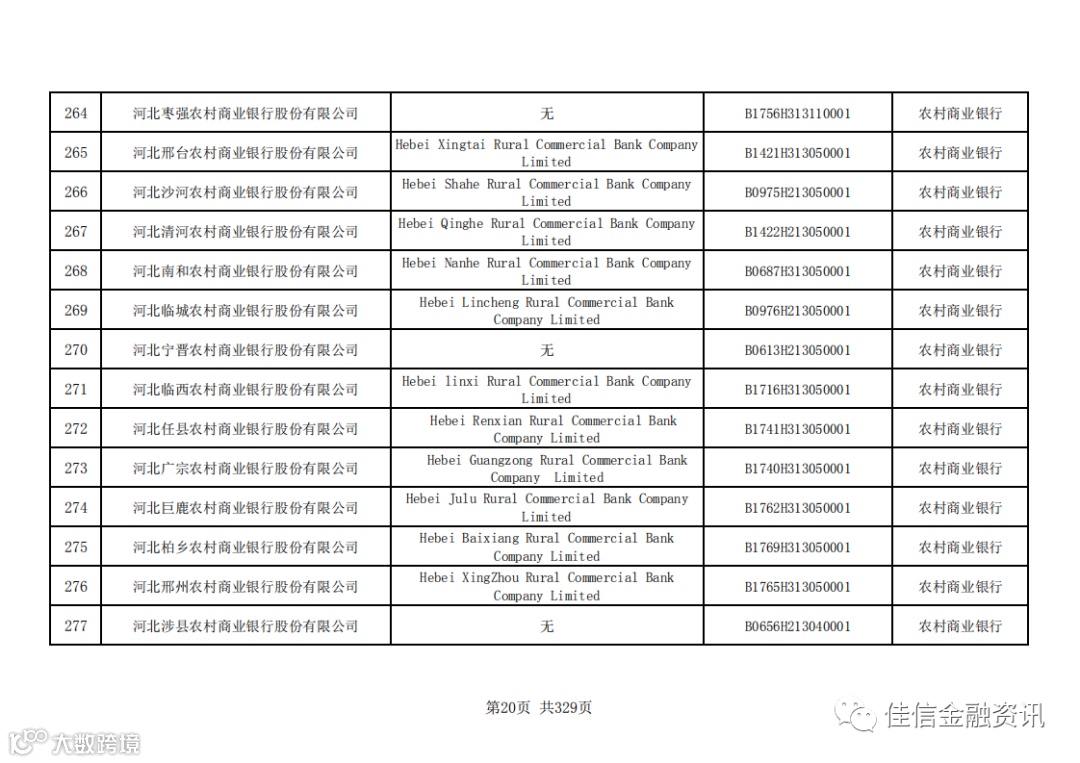 | 264 | 河北枣强农村商业银行股份有限公司 | 无 | B1756H313110001 | 农村商业银行 |
|---|---|---|---|---|
| 265 | 河北邢台农村商业银行股份有限公司 | Hebei Xingtai Rural Commercial Bank Company Limited | B1421H313050001 | 农村商业银行 |
| 266 | 河北沙河农村商业银行股份有限公司 | Hebei Shahe Rural Commercial Bank Company Limited | B0975H213050001 | 农村商业银行 |
| 267 | 河北清河农村商业银行股份有限公司 | Hebei Qinghe Rural Commercial Bank Company Limited | B1422H213050001 | 农村商业银行 |
| 268 | 河北南和农村商业银行股份有限公司 | Hebei Nanhe Rural Commercial Bank Company Limited | B0687H313050001 | 农村商业银行 |
| 269 | 河北临城农村商业银行股份有限公司 | Hebei Lincheng Rural Commercial Bank Company Limited | B0976H213050001 | 农村商业银行 |
| 270 | 河北宁晋农村商业银行股份有限公司 | 无 | B0613H213050001 | 农村商业银行 |
| 271 | 河北临西农村商业银行股份有限公司 | Hebei linxi Rural Commercial Bank Company Limited | B1716H313050001 | 农村商业银行 |
| 272 | 河北任县农村商业银行股份有限公司 | Hebei Renxian Rural Commercial Bank Company Limited | B1741H313050001 | 农村商业银行 |
| 273 | 河北广宗农村商业银行股份有限公司 | Hebei Guangzong Rural Commercial Bank Company Limited | B1740H313050001 | 农村商业银行 |
| 274 | 河北巨鹿农村商业银行股份有限公司 | Hebei Julu Rural Commercial Bank Company Limited | B1762H313050001 | 农村商业银行 |
| 275 | 河北柏乡农村商业银行股份有限公司 | Hebei Baixiang Rural Commercial Bank Company Limited | B1769H313050001 | 农村商业银行 |
| 276 | 河北邢州农村商业银行股份有限公司 | Hebei XingZhou Rural Commercial Bank Company Limited | B1765H313050001 | 农村商业银行 |
| 277 | 河北涉县农村商业银行股份有限公司 | 无 | B0656H213040001 | 农村商业银行 |

第20页 共329页

大数跨境

佳信金融资讯